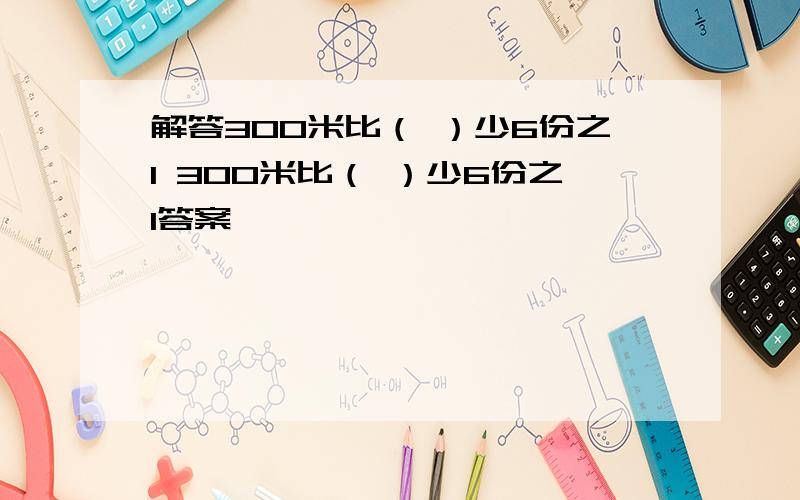 解答300米比（ ）少6份之1 300米比（ ）少6份之1答案